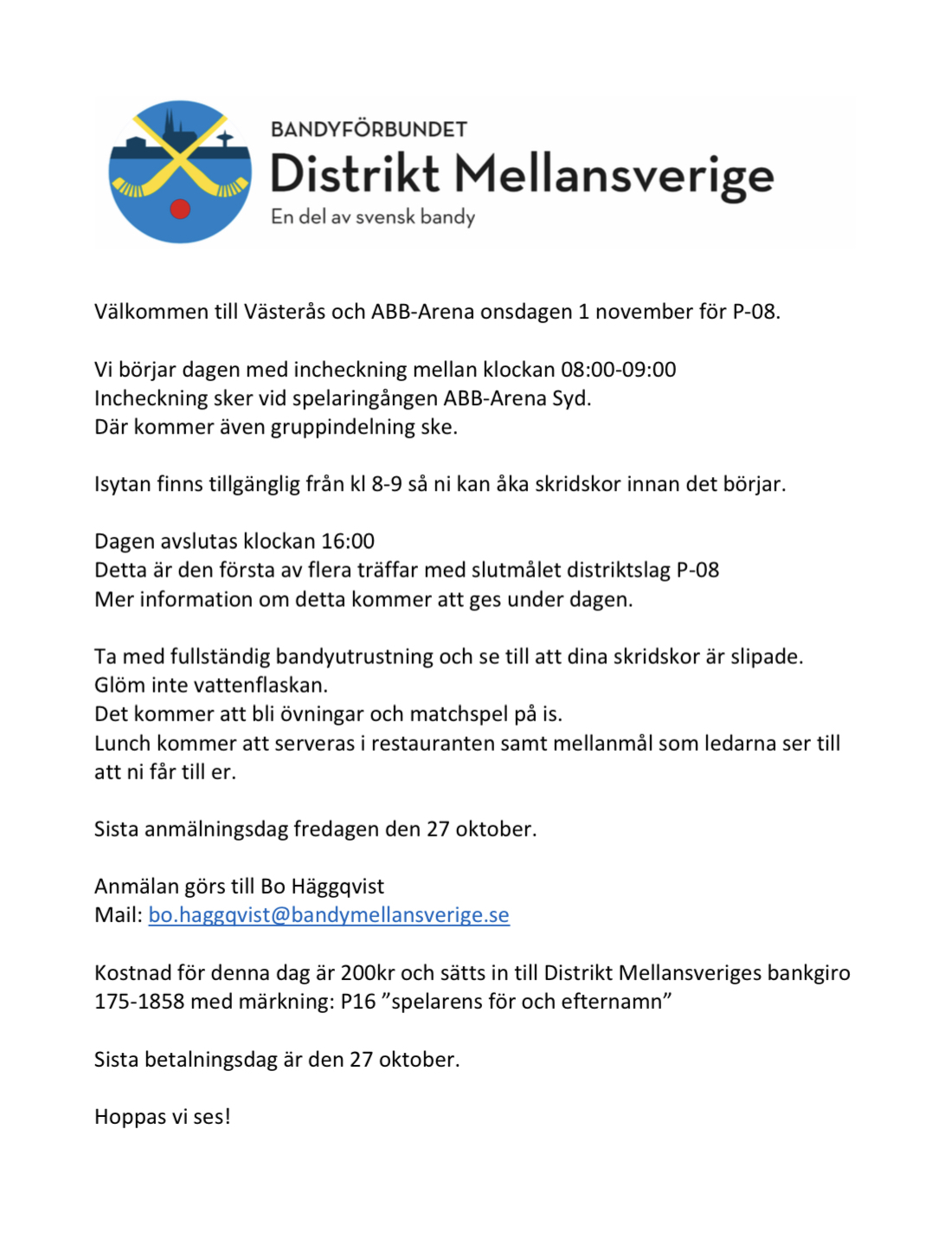 BANDYFÖRBUNDET
Distrikt Mellansverige
En del av svensk bandy

Välkommen till Västerås och ABB-Arena onsdagen 1 november för P-08.

Vi börjar dagen med incheckning mellan klockan 08:00-09:00
Incheckning sker vid spelaringången ABB-Arena Syd.
Där kommer även gruppindelning ske.

Isytan finns tillgänglig från kl 8-9 så ni kan åka skridskor innan det börjar.

Dagen avslutas klockan 16:00
Detta är den första av flera träffar med slutmålet distriktslag P-08
Mer information om detta kommer att ges under dagen.

Ta med fullständig bandyutrustning och se till att dina skridskor är slipade.
Glöm inte vattenflaskan.
Det kommer att bli övningar och matchspel på is.
Lunch kommer att serveras i restauranten samt mellanmål som ledarna ser till att ni får till er.

Sista anmälningsdag fredagen den 27 oktober.

Anmälan görs till Bo Häggqvist
Mail: bo.haggqvist@bandymellansverige.se

Kostnad för denna dag är 200kr och sätts in till Distrikt Mellansveriges bankgiro 175-1858 med märkning: P16 ”spelarens för och efternamn”

Sista betalningsdag är den 27 oktober.

Hoppas vi ses!